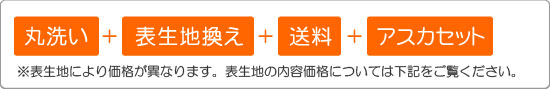 丸洗い ＋ 表生地換え ＋ 送料 ＋ アスカセット

※表生地により価格が異なります。表生地の内容価格については下記をご覧ください。